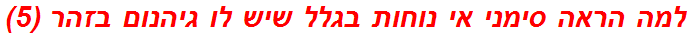 למה הראה סימני אי נוחות בגלל שיש לו גיהנום בזהר (5)